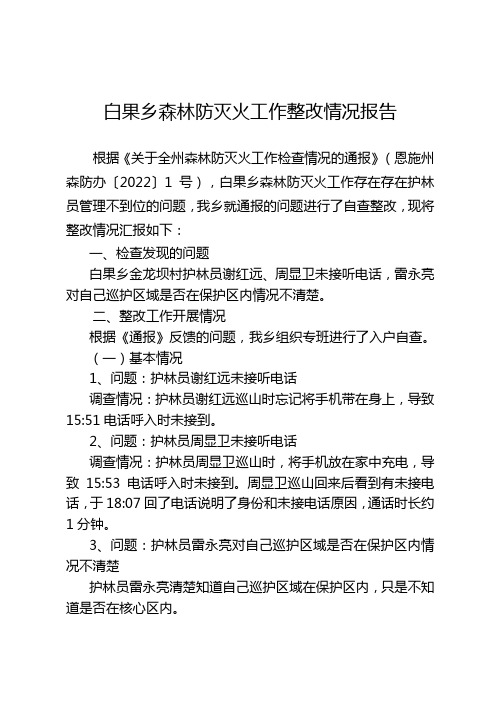 白果乡森林防灭火工作整改情况报告

根据《关于全州森林防灭火工作检查情况的通报》（恩施州森防办〔2022〕1 号），白果乡森林防灭火工作存在存在护林员管理不到位的问题，我乡就通报的问题进行了自查整改，现将整改情况汇报如下：

一、检查发现的问题

白果乡金龙坝村护林员谢红远、周显卫未接听电话，雷永亮对自己巡护区域是否在保护区内情况不清楚。

二、整改工作开展情况

根据《通报》反馈的问题，我乡组织专班进行了入户自查。

（一）基本情况

1、问题：护林员谢红远未接听电话

调查情况：护林员谢红远巡山时忘记将手机带在身上，导致 15:51 电话呼入时未接到。

2、问题：护林员周显卫未接听电话

调查情况：护林员周显卫巡山时，将手机放在家中充电，导致 15:53 电话呼入时未接到。周显卫巡山回来后看到有未接电话，于 18:07 回了电话说明了身份和未接电话原因，通话时长约 1 分钟。

3、问题：护林员雷永亮对自己巡护区域是否在保护区内情况不清楚

护林员雷永亮清楚知道自己巡护区域在保护区内，只是不知道是否在核心区内。